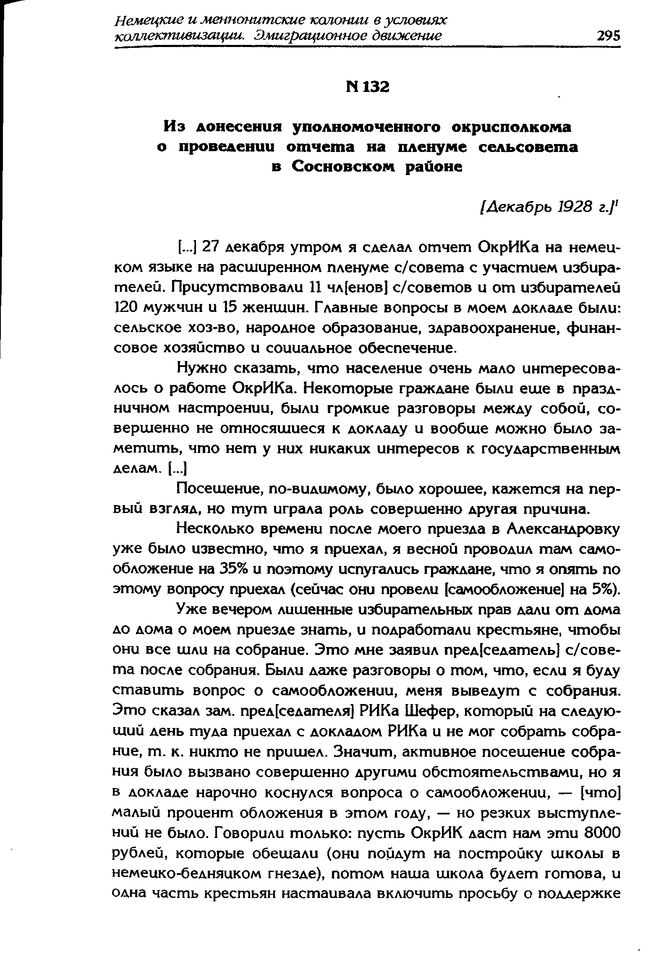 Немецкие и меннонитские колонии в условиях коллективизации. Эмиграционное движение 295

N 132

Из донесения уполномоченного окрисполкома о проведении отчета на пленуме сельсовета в Сосновском районе

[Декабрь 1928 г.]$^1$

[...] 27 декабря утром я сделал отчет ОкрИКа на немецком языке на расширенном пленуме с/совета с участием избирателей. Присутствовали 11 чл[енов] с/советов и от избирателей 120 мужчин и 15 женщин. Главные вопросы в моем докладе были: сельское хоз-во, народное образование, здравоохранение, финансовое хозяйство и социальное обеспечение.

Нужно сказать, что население очень мало интересовалось о работе ОкрИКа. Некоторые граждане были еще в праздничном настроении, были громкие разговоры между собой, совершенно не относящиеся к докладу и вообще можно было заметить, что нет у них никаких интересов к государственным делам. [...]

Посещение, по-видимому, было хорошее, кажется на первый взгляд, но тут играла роль совершенно другая причина.

Несколько времени после моего приезда в Александровку уже было известно, что я приехал, я весной проводил там самообложение на 35% и поэтому испугались граждане, что я опять по этому вопросу приехал (сейчас они провели [самообложение] на 5%).

Уже вечером лишенные избирательных прав дали от дома до дома о моем приезде знать, и подработали крестьяне, чтобы они все шли на собрание. Это мне заявил пред[седатель] с/совета после собрания. Были даже разговоры о том, что, если я буду ставить вопрос о самообложении, меня выведут с собрания. Это сказал зам. пред[седателя] РИКа Шефер, который на следующий день туда приехал с докладом РИКа и не мог собрать собрание, т. к. никто не пришел. Значит, активное посещение собрания было вызвано совершенно другими обстоятельствами, но я в докладе нарочно коснулся вопроса о самообложении, — [что] малый процент обложения в этом году, — но резких выступлений не было. Говорили только: пусть ОкрИК даст нам эти 8000 рублей, которые обещали (они пойдут на постройку школы в немецко-бедняцком гнезде), потом наша школа будет готова, и одна часть крестьян настаивала включить просьбу о поддержке